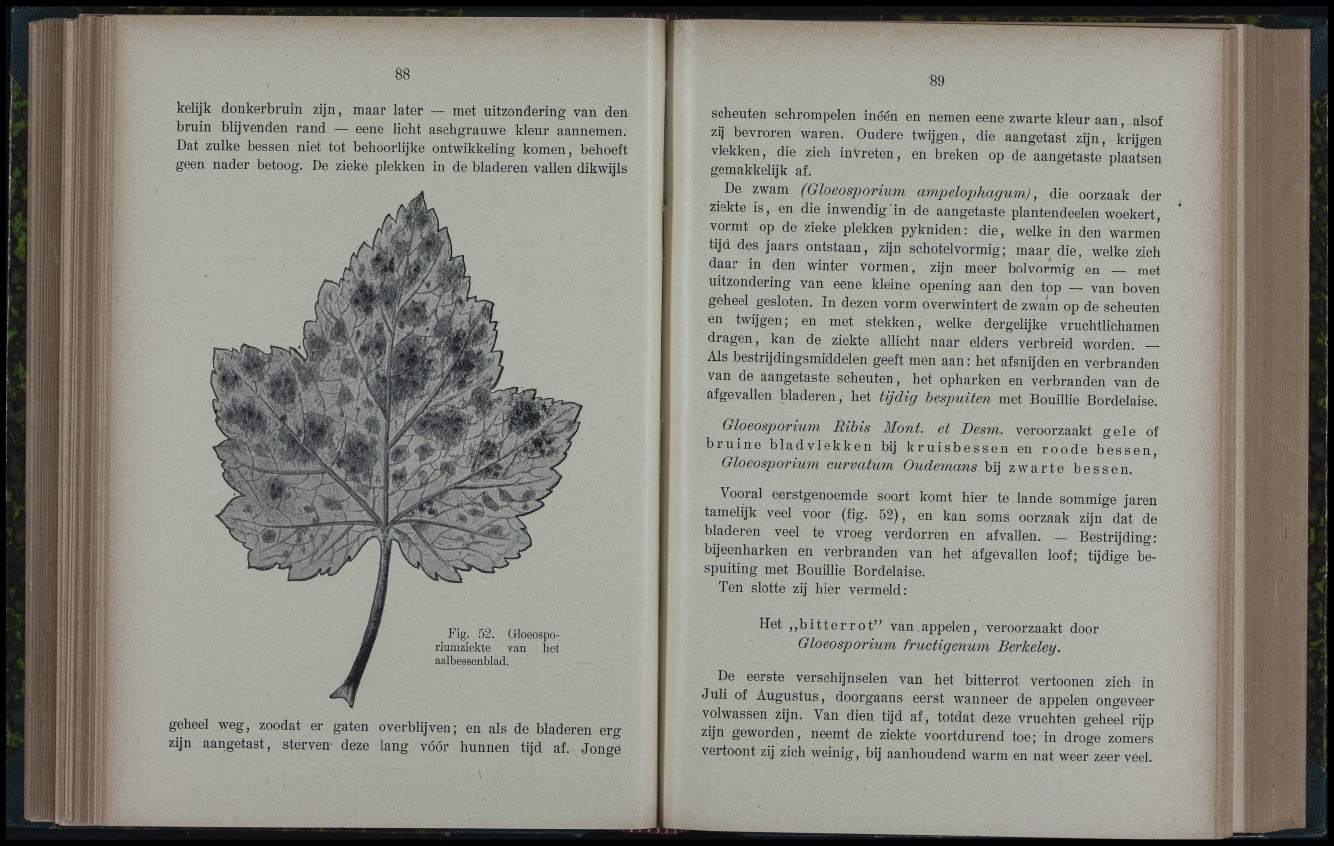 88

kelijk donkerbruin zijn, maar later — met uitzondering van den bruin blijvenden rand — eene licht aschgrauwe kleur aannemen. Dat zulke bessen niet tot behoorlijke ontwikkeling komen, behoeft geen nader betoog. De zieke plekken in de bladeren vallen dikwijls

Fig. 52. Gloeosporiumziekte van het aalbessenblad.

geheel weg, zoodat er gaten overblijven; en als de bladeren erg zijn aangetast, sterven deze lang vóór hunnen tijd af. Jonge

89

scheuten schrompelen inéén en nemen eene zwarte kleur aan, alsof zij bevroren waren. Oudere twijgen, die aangetast zijn, krijgen vlekken, die zich invreten, en breken op de aangetaste plaatsen gemakkelijk af.

De zwam (Gloeosporium ampelophagum), die oorzaak der ziekte is, en die inwendig in de aangetaste plantendeelen woekert, vormt op de zieke plekken pykniden: die, welke in den warmen tijd des jaars ontstaan, zijn schotelvormig; maar die, welke zich daar in den winter vormen, zijn meer bolvormig en — met uitzondering van eene kleine opening aan den top — van boven geheel gesloten. In dezen vorm overwintert de zwam op de scheuten en twijgen; en met stekken, welke dergelijke vruchtlichamen dragen, kan de ziekte allicht naar elders verbreid worden. — Als bestrijdingsmiddelen geeft men aan: het afsnijden en verbranden van de aangetaste scheuten, het opharken en verbranden van de afgevallen bladeren, het tijdig bespuiten met Bouillie Bordelaise.

Gloeosporium Ribis Mont. et Desm. veroorzaakt gele of bruine bladvlekken bij kruisbessen en roode bessen, Gloeosporium curvatum Oudemans bij zwarte bessen.

Vooral eerstgenoemde soort komt hier te lande sommige jaren tamelijk veel voor (fig. 52), en kan soms oorzaak zijn dat de bladeren veel te vroeg verdorren en afvallen. — Bestrijding: bijeenharken en verbranden van het afgevallen loof; tijdige bespuiting met Bouillie Bordelaise.

Ten slotte zij hier vermeld:

Het „bitterrot" van appelen, veroorzaakt door Gloeosporium fructigenum Berkeley.

De eerste verschijnselen van het bitterrot vertoonen zich in Juli of Augustus, doorgaans eerst wanneer de appelen ongeveer volwassen zijn. Van dien tijd af, totdat deze vruchten geheel rijp zijn geworden, neemt de ziekte voortdurend toe; in droge zomers vertoont zij zich weinig, bij aanhoudend warm en nat weer zeer veel.